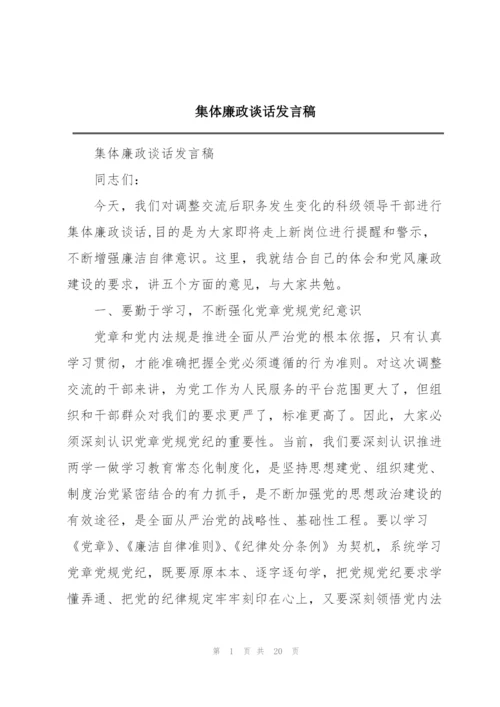 集体廉政谈话发言稿

集体廉政谈话发言稿

同志们：

今天，我们对调整交流后职务发生变化的科级领导干部进行集体廉政谈话,目的是为大家即将走上新岗位进行提醒和警示，不断增强廉洁自律意识。这里，我就结合自己的体会和党风廉政建设的要求，讲五个方面的意见，与大家共勉。

一、要勤于学习，不断强化党章党规党纪意识

党章和党内法规是推进全面从严治党的根本依据，只有认真学习贯彻，才能准确把握全党必须遵循的行为准则。对这次调整交流的干部来讲，为党工作为人民服务的平台范围更大了，但组织和干部群众对我们的要求更严了，标准更高了。因此，大家必须深刻认识党章党规党纪的重要性。当前，我们要深刻认识推进两学一做学习教育常态化制度化，是坚持思想建党、组织建党、制度治党紧密结合的有力抓手，是不断加强党的思想政治建设的有效途径，是全面从严治党的战略性、基础性工程。要以学习《党章》、《廉洁自律准则》、《纪律处分条例》为契机，系统学习党章党规党纪，既要原原本本、逐字逐句学，把党规党纪要求学懂弄通、把党的纪律规定牢牢刻印在心上，又要深刻领悟党内法

第 1 页 共 20 页